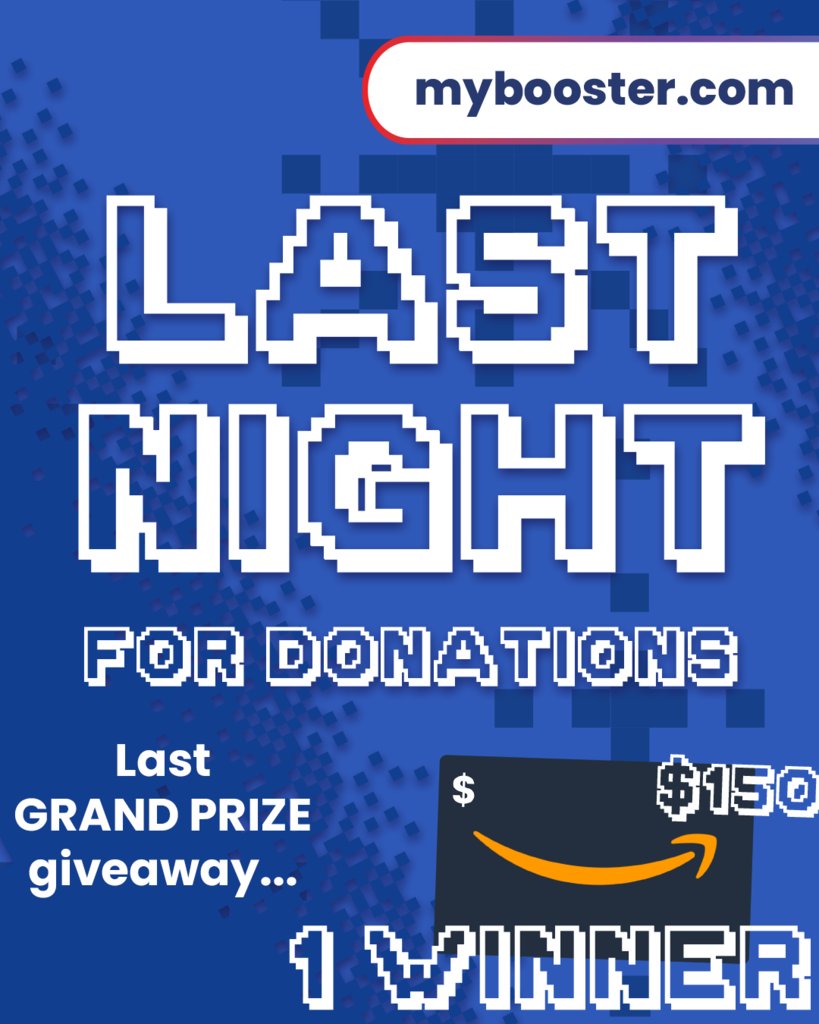 mybooster.com

LAST NIGHT

FOR DONATIONS

Last GRAND PRIZE giveaway...

$

$150

1 WINNER